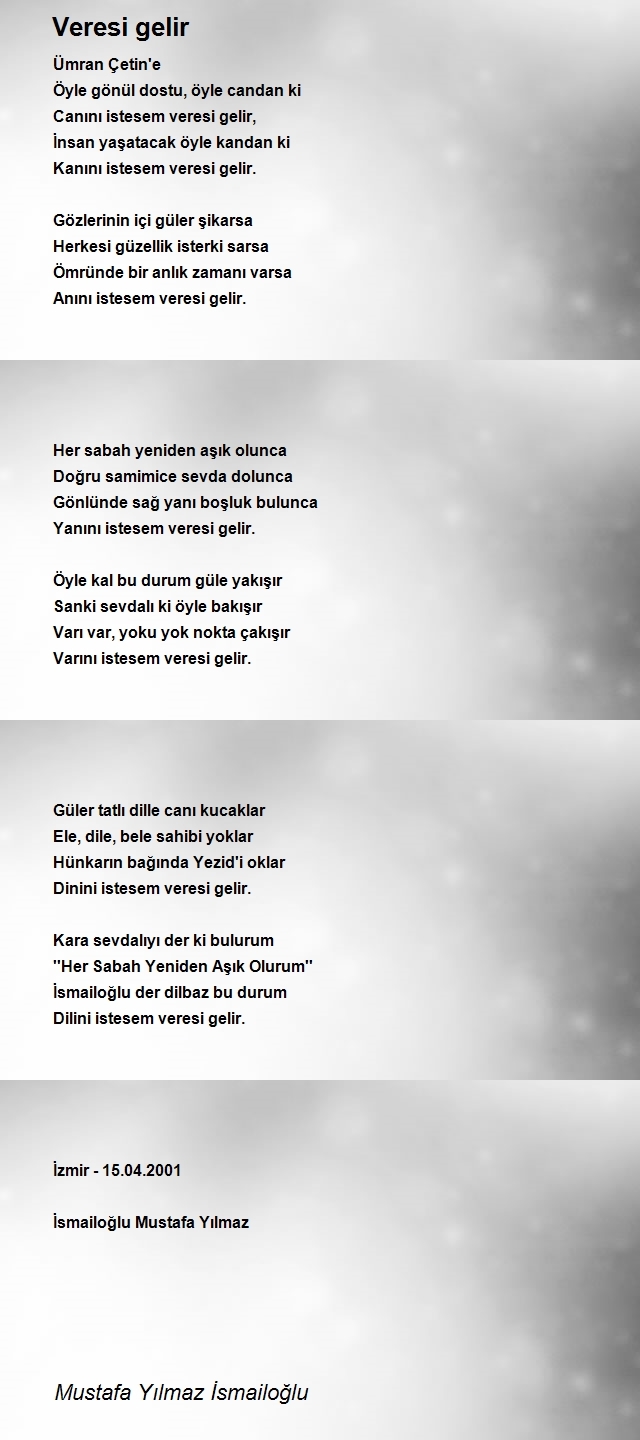 Veresi gelir

Ümran Çetin'e
Öyle gönül dostu, öyle candan ki
Canını istesem veresi gelir,
İnsan yaşatacak öyle kandan ki
Kanını istesem veresi gelir.

Gözlerinin içi güler şikarsa
Herkesi güzellik isterki sarsa
Ömründe bir anlık zamanı varsa
Anını istesem veresi gelir.

Her sabah yeniden aşık olunca
Doğru samimice sevda dolunca
Gönlünde sağ yanı boşluk bulunca
Yanını istesem veresi gelir.

Öyle kal bu durum güle yakışır
Sanki sevdalı ki öyle bakışır
Varı var, yoku yok nokta çakışır
Varını istesem veresi gelir.

Güler tatlı dille canı kucaklar
Ele, dile, bele sahibi yoklar
Hünkarın bağında Yezid'i oklar
Dinini istesem veresi gelir.

Kara sevdalıyı der ki bulurum
"Her Sabah Yeniden Aşık Olurum"
İsmailoğlu der dilbaz bu durum
Dilini istesem veresi gelir.

İzmir - 15.04.2001

İsmailoğlu Mustafa Yılmaz

Mustafa Yılmaz İsmailoğlu